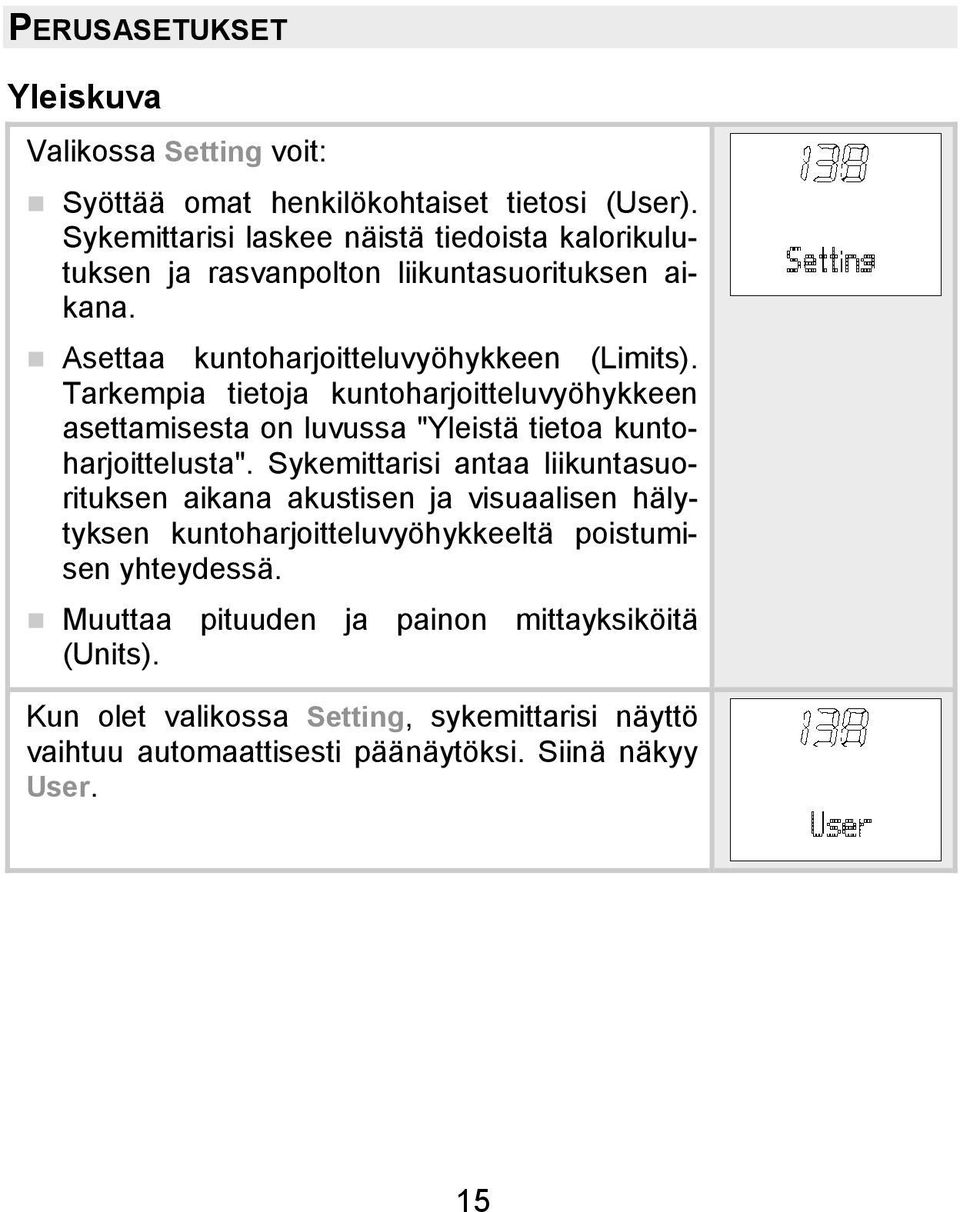 PERUSASETUKSET

Yleiskuva

Valikossa Setting voit:

Syöttää omat henkilökohtaiset tietosi (User). Sykemittarisi laskee näistä tiedoista kalorikulutuksen ja rasvanpolton liikuntasuorituksen aikana.

Asettaa kuntoharjoitteluvyöhykkeen (Limits). Tarkempia tietoja kuntoharjoitteluvyöhykkeen asettamisesta on luvussa "Yleistä tietoa kuntoharjoittelusta". Sykemittarisi antaa liikuntasuorituksen aikana akustisen ja visuaalisen hälytyksen kuntoharjoitteluvyöhykkeeltä poistumisen yhteydessä.

Muuttaa pituuden ja painon mittayksiköitä (Units).

138

Setting

Kun olet valikossa Setting, sykemittarisi näyttö vaihtuu automaattisesti päänäytöksi. Siinä näkyy User.

138

User

15